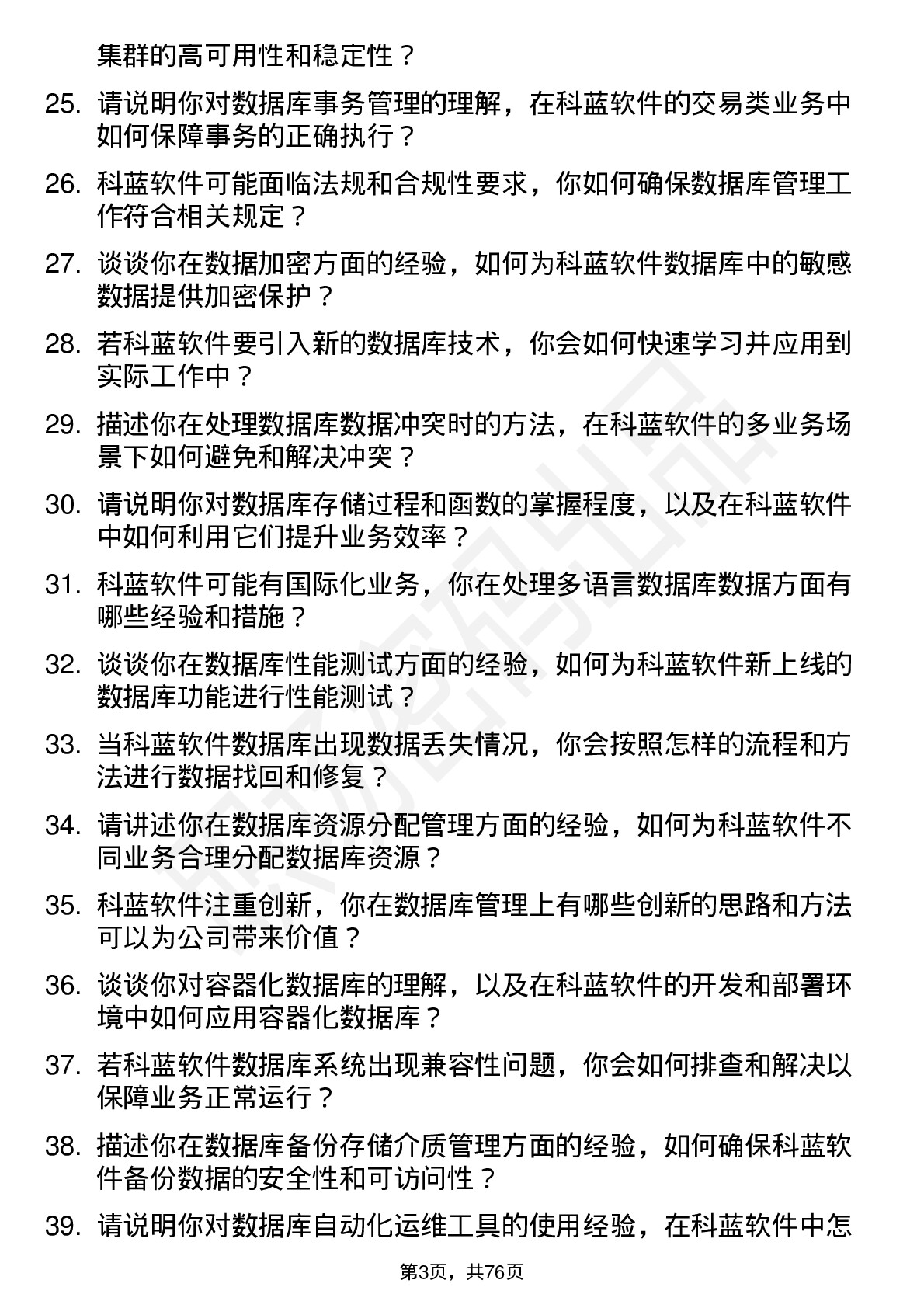 集群的高可用性和稳定性？

25. 请说明你对数据库事务管理的理解，在科蓝软件的交易类业务中如何保障事务的正确执行？

26. 科蓝软件可能面临法规和合规性要求，你如何确保数据库管理工作符合相关规定？

27. 谈谈你在数据加密方面的经验，如何为科蓝软件数据库中的敏感数据提供加密保护？

28. 若科蓝软件要引入新的数据库技术，你会如何快速学习并应用到实际工作中？

29. 描述你在处理数据库数据冲突时的方法，在科蓝软件的多业务场景下如何避免和解决冲突？

30. 请说明你对数据库存储过程和函数的掌握程度，以及在科蓝软件中如何利用它们提升业务效率？

31. 科蓝软件可能有国际化业务，你在处理多语言数据库数据方面有哪些经验和措施？

32. 谈谈你在数据库性能测试方面的经验，如何为科蓝软件新上线的数据库功能进行性能测试？

33. 当科蓝软件数据库出现数据丢失情况，你会按照怎样的流程和方法进行数据找回和修复？

34. 请讲述你在数据库资源分配管理方面的经验，如何为科蓝软件不同业务合理分配数据库资源？

35. 科蓝软件注重创新，你在数据库管理上有哪些创新的思路和方法可以为公司带来价值？

36. 谈谈你对容器化数据库的理解，以及在科蓝软件的开发和部署环境中如何应用容器化数据库？

37. 若科蓝软件数据库系统出现兼容性问题，你会如何排查和解决以保障业务正常运行？

38. 描述你在数据库备份存储介质管理方面的经验，如何确保科蓝软件备份数据的安全性和可访问性？

39. 请说明你对数据库自动化运维工具的使用经验，在科蓝软件中怎

第3页，共76页